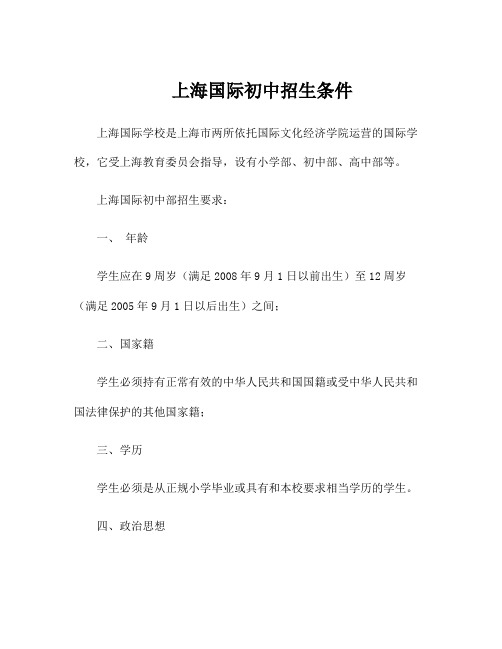 上海国际初中招生条件

上海国际学校是上海市两所依托国际文化经济学院运营的国际学校，它受上海教育委员会指导，设有小学部、初中部、高中部等。

上海国际初中部招生要求：

一、 年龄

学生应在9周岁（满足2008年9月1日以前出生）至12周岁（满足2005年9月1日以后出生）之间；

二、国家籍

学生必须持有正常有效的中华人民共和国国籍或受中华人民共和国法律保护的其他国家籍；

三、学历

学生必须是从正规小学毕业或具有和本校要求相当学历的学生。

四、政治思想